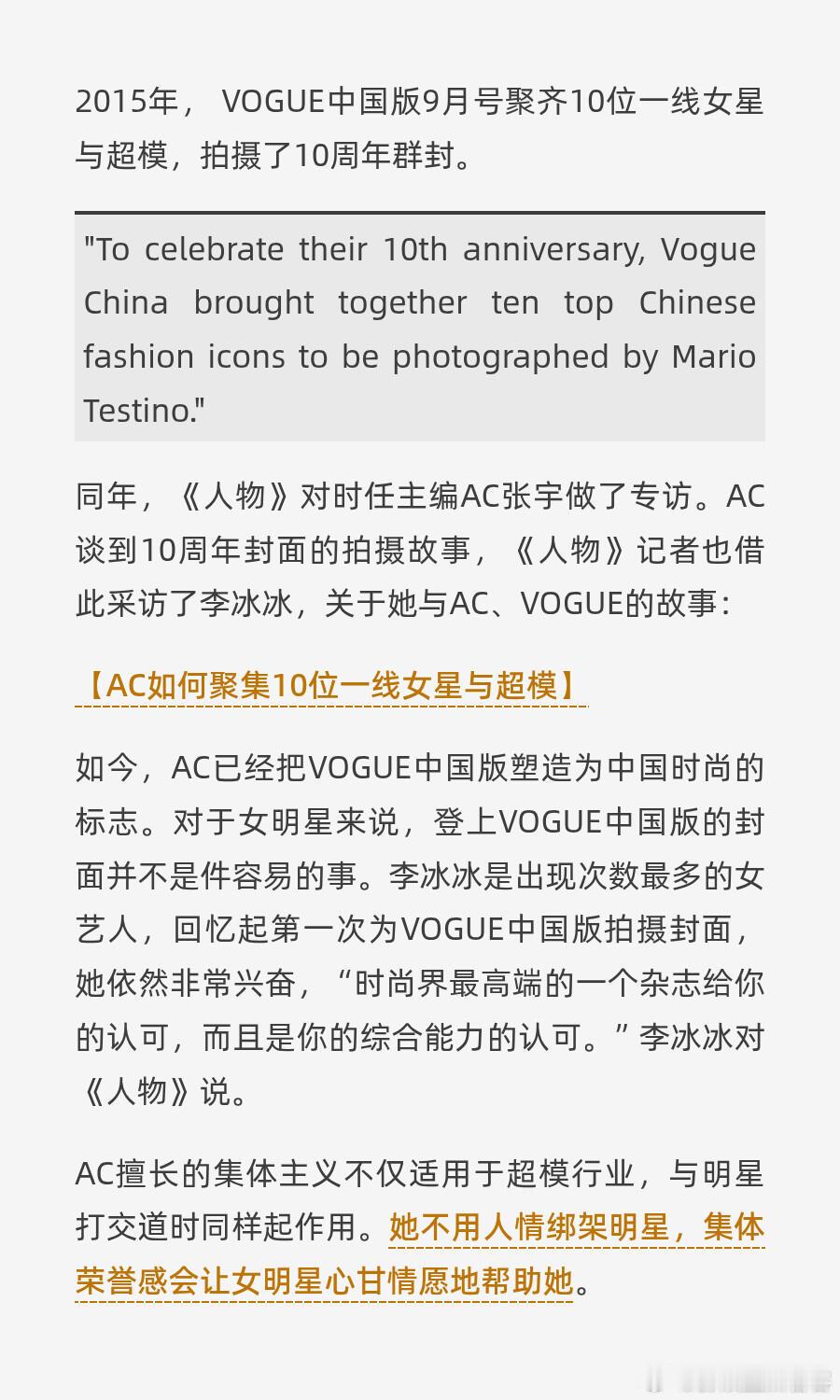 2015年， VOGUE中国版9月号聚齐10位一线女星与超模，拍摄了10周年群封。

"To celebrate their 10th anniversary, Vogue China brought together ten top Chinese fashion icons to be photographed by Mario Testino."

同年，《人物》对时任主编AC张宇做了专访。AC谈到10周年封面的拍摄故事，《人物》记者也借此采访了李冰冰，关于她与AC、VOGUE的故事：

【AC如何聚集10位一线女星与超模】

如今，AC已经把VOGUE中国版塑造为中国时尚的标志。对于女明星来说，登上VOGUE中国版的封面并不是件容易的事。李冰冰是出现次数最多的女艺人，回忆起第一次为VOGUE中国版拍摄封面，她依然非常兴奋，“时尚界最高端的一个杂志给你的认可，而且是你的综合能力的认可。”李冰冰对《人物》说。

AC擅长的集体主义不仅适用于超模行业，与明星打交道时同样起作用。她不用人情绑架明星，集体荣誉感会让女明星心甘情愿地帮助她。